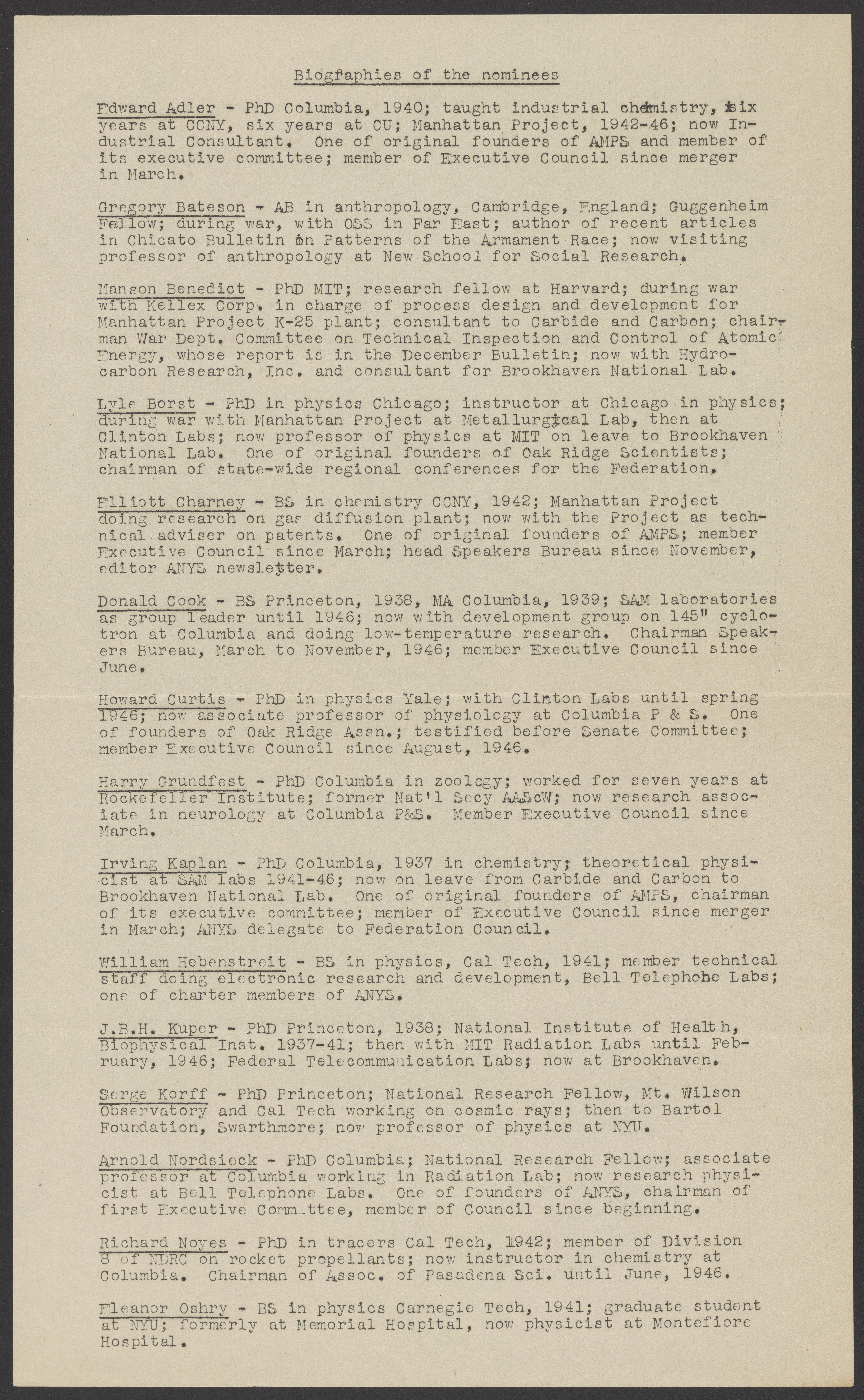 Biogfaphies of the nominees

Edward Adler - PhD Columbia, 1940; taught industrial chemistry, six years at CCNY, six years at CU; Manhattan Project, 1942-46; now Industrial Consultant. One of original founders of AMPS and member of its executive committee; member of Executive Council since merger in March.

Gregory Bateson - AB in anthropology, Cambridge, England; Guggenheim Fellow; during war, with OSS in Far East; author of recent articles in Chicato Bulletin on Patterns of the Armament Race; now visiting professor of anthropology at New School for Social Research.

Manson Benedict - PhD MIT; research fellow at Harvard; during war with Kellex Corp. in charge of process design and development for Manhattan Project K-25 plant; consultant to Carbide and Carbon; chairman War Dept. Committee on Technical Inspection and Control of Atomic Energy, whose report is in the December Bulletin; now with Hydrocarbon Research, Inc. and consultant for Brookhaven National Lab.

Lyle Borst - PhD in physics Chicago; instructor at Chicago in physics; during war with Manhattan Project at Metallurgical Lab, then at Clinton Labs; now professor of physics at MIT on leave to Brookhaven National Lab. One of original founders of Oak Ridge Scientists; chairman of state-wide regional conferences for the Federation.

Elliott Charney - BS in chemistry CCNY, 1942; Manhattan Project doing research on gas diffusion plant; now with the Project as technical adviser on patents. One of original founders of AMPS; member Executive Council since March; head Speakers Bureau since November, editor ANYS newsletter.

Donald Cook - BS Princeton, 1938, MA Columbia, 1939; SAM laboratories as group leader until 1946; now with development group on 145" cyclotron at Columbia and doing low-temperature research. Chairman Speakers Bureau, March to November, 1946; member Executive Council since June.

Howard Curtis - PhD in physics Yale; with Clinton Labs until spring 1946; now associate professor of physiology at Columbia P & S. One of founders of Oak Ridge Assn.; testified before Senate Committee; member Executive Council since August, 1946.

Harry Grundfest - PhD Columbia in zoology; worked for seven years at Rockefeller Institute; former Nat'l Secy AAScW; now research associate in neurology at Columbia P&S. Member Executive Council since March.

Irving Kaplan - PhD Columbia, 1937 in chemistry; theoretical physicist at SAM labs 1941-46; now on leave from Carbide and Carbon to Brookhaven National Lab. One of original founders of AMPS, chairman of its executive committee; member of Executive Council since merger in March; ANYS delegate to Federation Council.

William Hebenstreit - BS in physics, Cal Tech, 1941; member technical staff doing electronic research and development, Bell Telephone Labs; one of charter members of ANYS.

J.B.H. Kuper - PhD Princeton, 1938; National Institute of Health, Biophysical Inst. 1937-41; then with MIT Radiation Labs until February, 1946; Federal Telecommunication Labs; now at Brookhaven.

Serge Korff - PhD Princeton; National Research Fellow, Mt. Wilson Observatory and Cal Tech working on cosmic rays; then to Bartol Foundation, Swarthmore; now professor of physics at NYU.

Arnold Nordsieck - PhD Columbia; National Research Fellow; associate professor at Columbia working in Radiation Lab; now research physicist at Bell Telephone Labs. One of founders of ANYS, chairman of first Executive Committee, member of Council since beginning.

Richard Noyes - PhD in tracers Cal Tech, 1942; member of Division 8 of NDRC on rocket propellants; now instructor in chemistry at Columbia. Chairman of Assoc. of Pasadena Sci. until June, 1946.

Eleanor Oshry - BS in physics Carnegie Tech, 1941; graduate student at NYU; formerly at Memorial Hospital, now physicist at Montefiore Hospital.